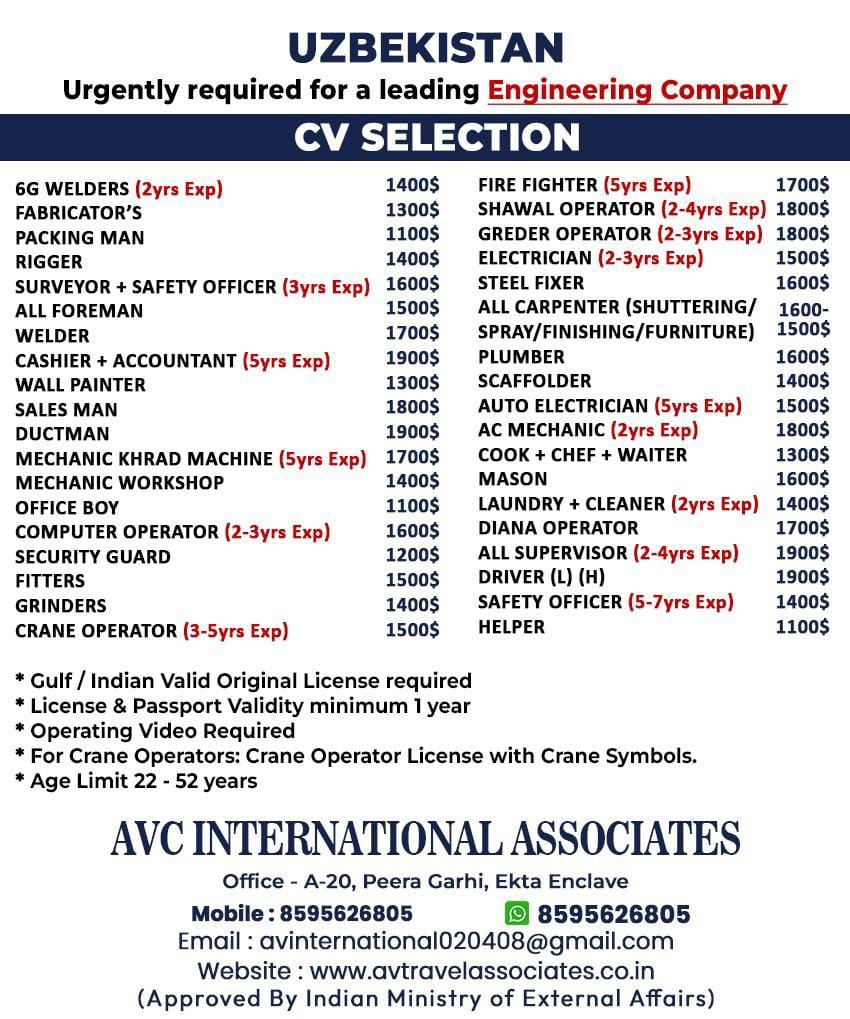 UZBEKISTAN
Urgently required for a leading Engineering Company

CV SELECTION

| | |
|---|---|
| 6G WELDERS (2yrs Exp) | 1400$ |
| FABRICATOR'S | 1300$ |
| PACKING MAN | 1100$ |
| RIGGER | 1400$ |
| SURVEYOR + SAFETY OFFICER (3yrs Exp) | 1600$ |
| ALL FOREMAN | 1500$ |
| WELDER | 1700$ |
| CASHIER + ACCOUNTANT (5yrs Exp) | 1900$ |
| WALL PAINTER | 1300$ |
| SALES MAN | 1800$ |
| DUCTMAN | 1900$ |
| MECHANIC KHRAD MACHINE (5yrs Exp) | 1700$ |
| MECHANIC WORKSHOP | 1400$ |
| OFFICE BOY | 1100$ |
| COMPUTER OPERATOR (2-3yrs Exp) | 1600$ |
| SECURITY GUARD | 1200$ |
| FITTERS | 1500$ |
| GRINDERS | 1400$ |
| CRANE OPERATOR (3-5yrs Exp) | 1500$ |

| | |
|---|---|
| FIRE FIGHTER (5yrs Exp) | 1700$ |
| SHAWAL OPERATOR (2-4yrs Exp) | 1800$ |
| GREDER OPERATOR (2-3yrs Exp) | 1800$ |
| ELECTRICIAN (2-3yrs Exp) | 1500$ |
| STEEL FIXER | 1600$ |
| ALL CARPENTER (SHUTTERING/ SPRAY/FINISHING/FURNITURE) | 1600-1500$ |
| PLUMBER | 1600$ |
| SCAFFOLDER | 1400$ |
| AUTO ELECTRICIAN (5yrs Exp) | 1500$ |
| AC MECHANIC (2yrs Exp) | 1800$ |
| COOK + CHEF + WAITER | 1300$ |
| MASON | 1600$ |
| LAUNDRY + CLEANER (2yrs Exp) | 1400$ |
| DIANA OPERATOR | 1700$ |
| ALL SUPERVISOR (2-4yrs Exp) | 1900$ |
| DRIVER (L) (H) | 1900$ |
| SAFETY OFFICER (5-7yrs Exp) | 1400$ |
| HELPER | 1100$ |

* Gulf / Indian Valid Original License required
* License & Passport Validity minimum 1 year
* Operating Video Required
* For Crane Operators: Crane Operator License with Crane Symbols.
* Age Limit 22 - 52 years

AVC INTERNATIONAL ASSOCIATES
Office - A-20, Peera Garhi, Ekta Enclave
Mobile : 8595626805 8595626805
Email : avinternational020408@gmail.com
Website : www.avtravelassociates.co.in
(Approved By Indian Ministry of External Affairs)